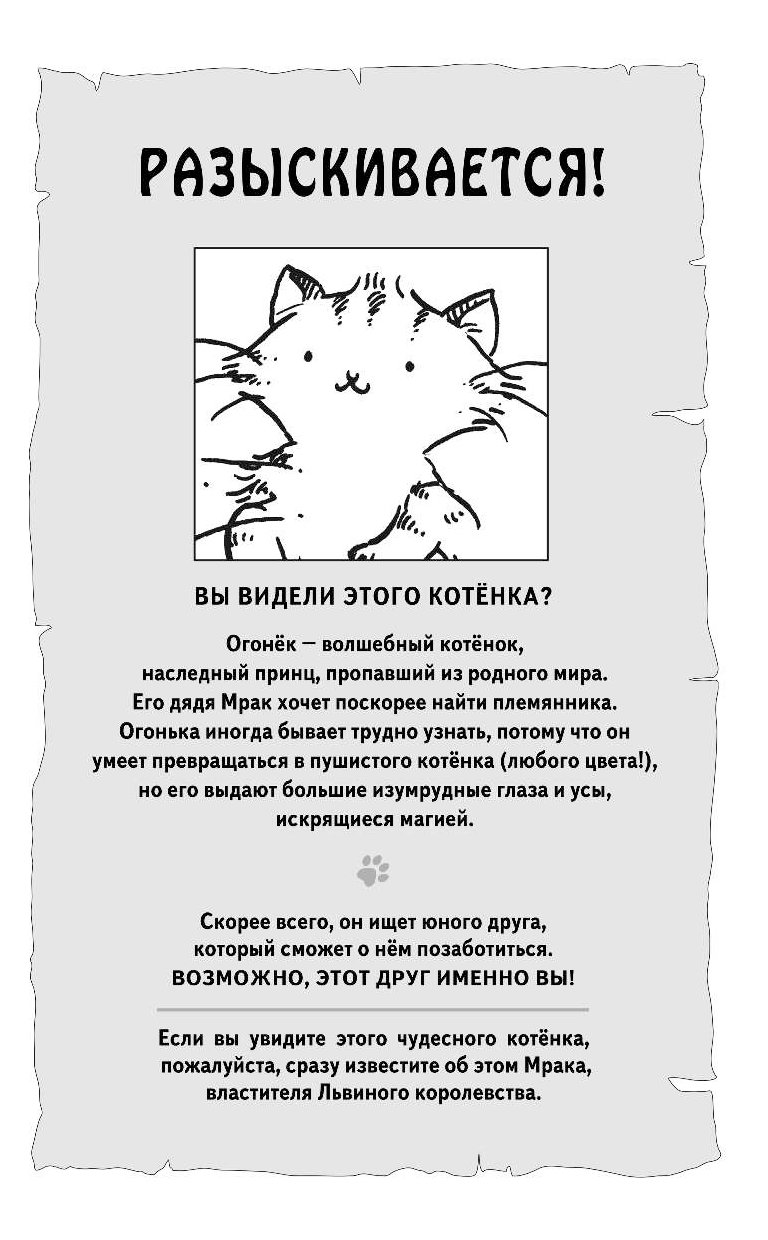 РАЗЫСКИВАЕТСЯ!

ВЫ ВИДЕЛИ ЭТОГО КОТЁНКА?

Огонёк — волшебный котёнок, наследный принц, пропавший из родного мира. Его дядя Мрак хочет поскорее найти племянника. Огонька иногда бывает трудно узнать, потому что он умеет превращаться в пушистого котёнка (любого цвета!), но его выдают большие изумрудные глаза и усы, искрящиеся магией.

Скорее всего, он ищет юного друга, который сможет о нём позаботиться.
ВОЗМОЖНО, ЭТОТ ДРУГ ИМЕННО ВЫ!

Если вы увидите этого чудесного котёнка, пожалуйста, сразу известите об этом Мрака, властителя Львиного королевства.